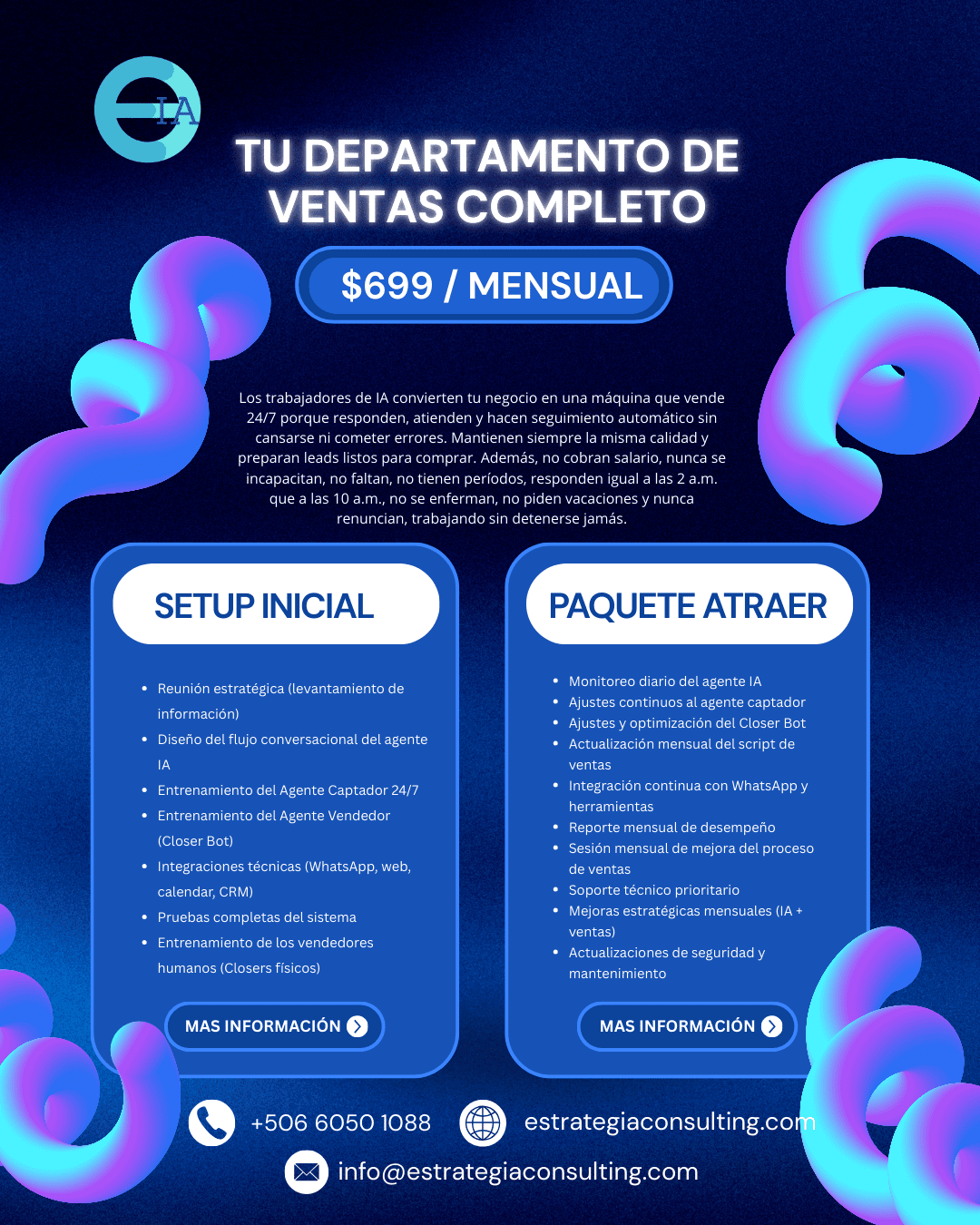 IA

TU DEPARTAMENTO DE VENTAS COMPLETO

$699 / MENSUAL

Los trabajadores de IA convierten tu negocio en una máquina que vende 24/7 porque responden, atienden y hacen seguimiento automático sin cansarse ni cometer errores. Mantienen siempre la misma calidad y preparan leads listos para comprar. Además, no cobran salario, nunca se incapacitan, no faltan, no tienen períodos, responden igual a las 2 a.m. que a las 10 a.m., no se enferman, no piden vacaciones y nunca renuncian, trabajando sin detenerse jamás.

SETUP INICIAL

• Reunión estratégica (levantamiento de información)
• Diseño del flujo conversacional del agente IA
• Entrenamiento del Agente Captador 24/7
• Entrenamiento del Agente Vendedor (Closer Bot)
• Integraciones técnicas (WhatsApp, web, calendar, CRM)
• Pruebas completas del sistema
• Entrenamiento de los vendedores humanos (Closers físicos)

MAS INFORMACIÓN

PAQUETE ATRAER

• Monitoreo diario del agente IA
• Ajustes continuos al agente captador
• Ajustes y optimización del Closer Bot
• Actualización mensual del script de ventas
• Integración continua con WhatsApp y herramientas
• Reporte mensual de desempeño
• Sesión mensual de mejora del proceso de ventas
• Soporte técnico prioritario
• Mejoras estratégicas mensuales (IA + ventas)
• Actualizaciones de seguridad y mantenimiento

MAS INFORMACIÓN

+506 6050 1088

estrategiaconsulting.com

info@estrategiaconsulting.com